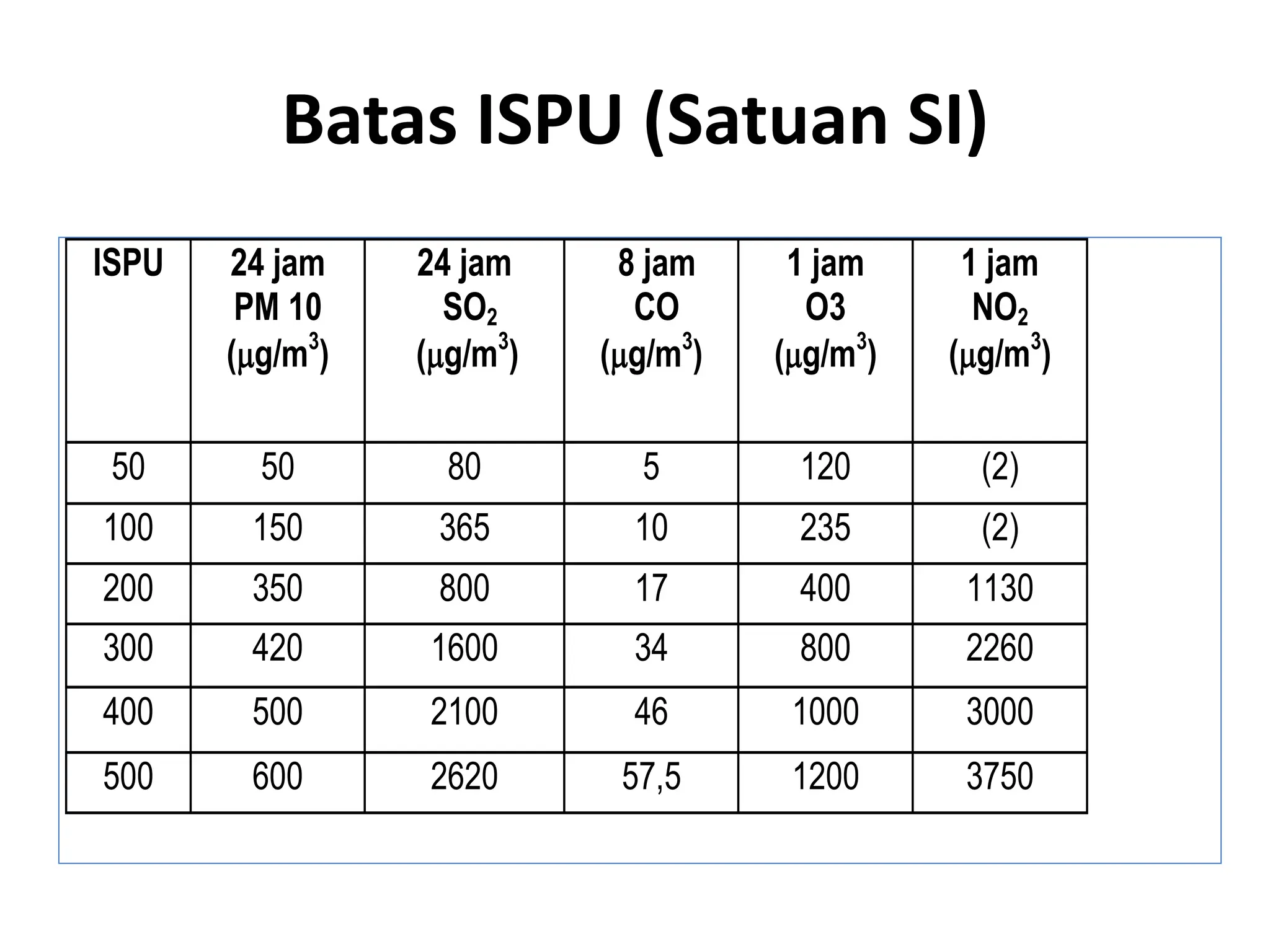 Batas ISPU (Satuan SI)

| ISPU | 24 jam PM 10 ($\mu g/m^3$) | 24 jam $SO_2$ ($\mu g/m^3$) | 8 jam CO ($\mu g/m^3$) | 1 jam O3 ($\mu g/m^3$) | 1 jam $NO_2$ ($\mu g/m^3$) |
|---|---|---|---|---|---|
| 50 | 50 | 80 | 5 | 120 | (2) |
| 100 | 150 | 365 | 10 | 235 | (2) |
| 200 | 350 | 800 | 17 | 400 | 1130 |
| 300 | 420 | 1600 | 34 | 800 | 2260 |
| 400 | 500 | 2100 | 46 | 1000 | 3000 |
| 500 | 600 | 2620 | 57,5 | 1200 | 3750 |